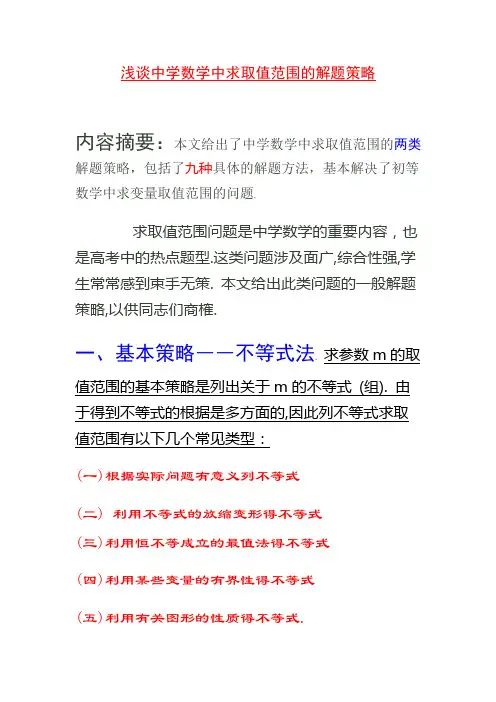 浅谈中学数学中求取值范围的解题策略

内容摘要：本文给出了中学数学中求取值范围的两类解题策略，包括了九种具体的解题方法，基本解决了初等数学中求变量取值范围的问题.

求取值范围问题是中学数学的重要内容，也是高考中的热点题型.这类问题涉及面广,综合性强,学生常常感到束手无策. 本文给出此类问题的一般解题策略,以供同志们商榷.

一、基本策略——不等式法. 求参数 m 的取值范围的基本策略是列出关于 m 的不等式 (组). 由于得到不等式的根据是多方面的,因此列不等式求取值范围有以下几个常见类型：

(一)根据实际问题有意义列不等式

(二) 利用不等式的放缩变形得不等式

(三)利用恒不等成立的最值法得不等式

(四)利用某些变量的有界性得不等式

(五)利用有关图形的性质得不等式.